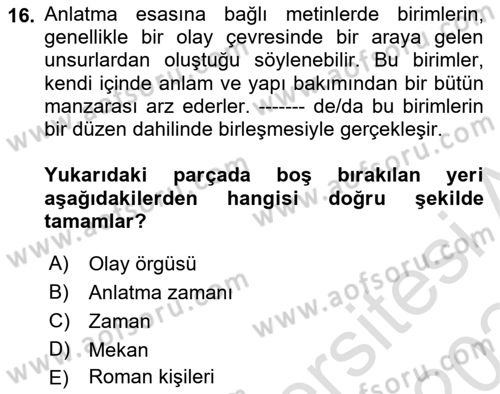 16. Anlatma esasına bağlı metinlerde birimlerin, genellikle bir olay çevresinde bir araya gelen unsurlardan oluştuğu söylenebilir. Bu birimler, kendi içinde anlam ve yapı bakımından bir bütün manzarası arz ederler. ------- de/da bu birimlerin bir düzen dahilinde birleşmesiyle gerçekleşir.

Yukarıdaki parçada boş bırakılan yeri aşağıdakilerden hangisi doğru şekilde tamamlar?

A) Olay örgüsü
B) Anlatma zamanı
C) Zaman
D) Mekan
E) Roman kişileri

www.aofsoru.com